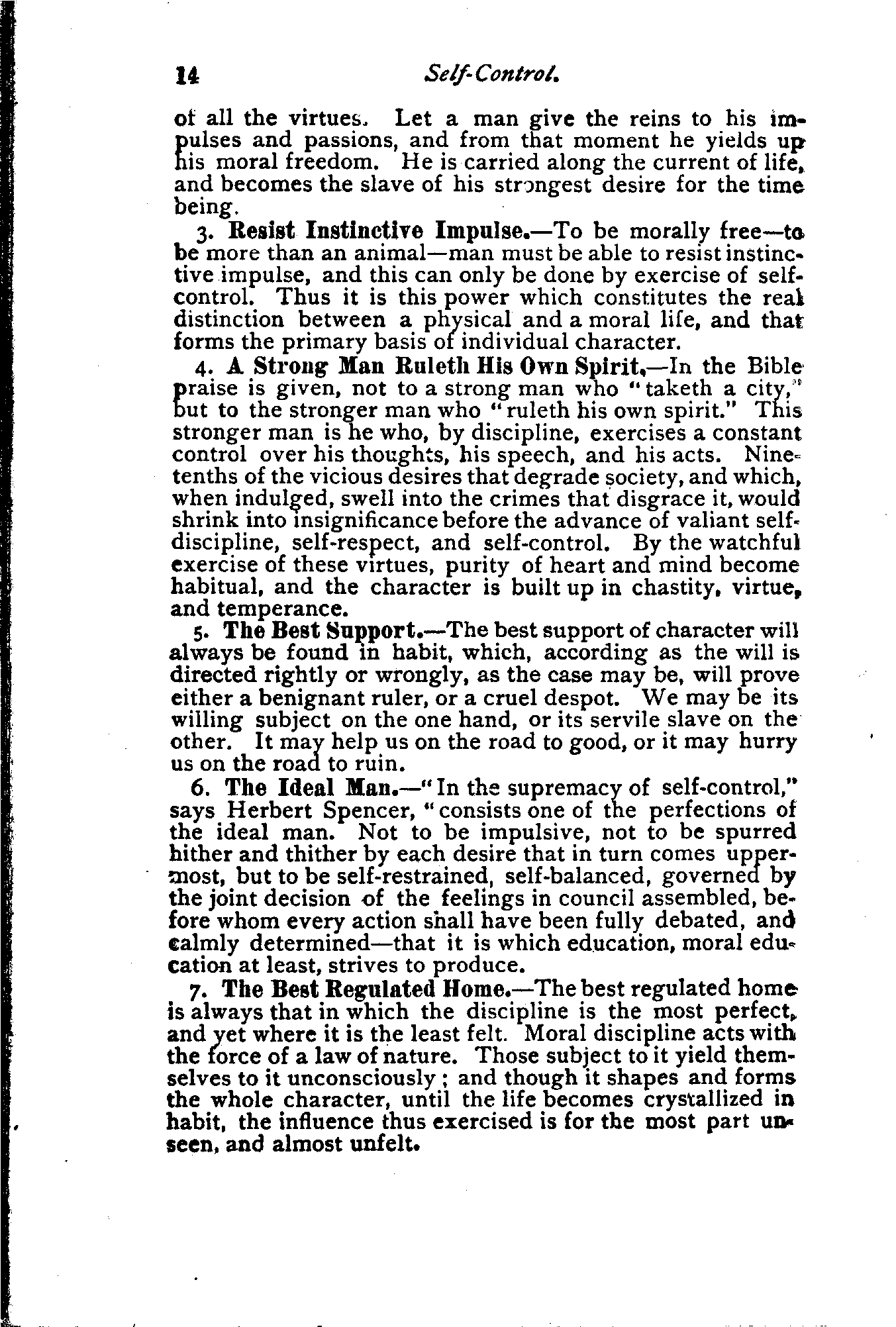 14 Self-Control.

of all the virtues. Let a man give the reins to his impulses and passions, and from that moment he yields up his moral freedom. He is carried along the current of life, and becomes the slave of his strongest desire for the time being.

3. Resist Instinctive Impulse.—To be morally free—to be more than an animal—man must be able to resist instinctive impulse, and this can only be done by exercise of self-control. Thus it is this power which constitutes the real distinction between a physical and a moral life, and that forms the primary basis of individual character.

4. A Strong Man Ruleth His Own Spirit.—In the Bible praise is given, not to a strong man who "taketh a city," but to the stronger man who "ruleth his own spirit." This stronger man is he who, by discipline, exercises a constant control over his thoughts, his speech, and his acts. Nine-tenths of the vicious desires that degrade society, and which, when indulged, swell into the crimes that disgrace it, would shrink into insignificance before the advance of valiant self-discipline, self-respect, and self-control. By the watchful exercise of these virtues, purity of heart and mind become habitual, and the character is built up in chastity, virtue, and temperance.

5. The Best Support.—The best support of character will always be found in habit, which, according as the will is directed rightly or wrongly, as the case may be, will prove either a benignant ruler, or a cruel despot. We may be its willing subject on the one hand, or its servile slave on the other. It may help us on the road to good, or it may hurry us on the road to ruin.

6. The Ideal Man.—"In the supremacy of self-control," says Herbert Spencer, "consists one of the perfections of the ideal man. Not to be impulsive, not to be spurred hither and thither by each desire that in turn comes uppermost, but to be self-restrained, self-balanced, governed by the joint decision of the feelings in council assembled, before whom every action shall have been fully debated, and calmly determined—that it is which education, moral education at least, strives to produce.

7. The Best Regulated Home.—The best regulated home is always that in which the discipline is the most perfect, and yet where it is the least felt. Moral discipline acts with the force of a law of nature. Those subject to it yield themselves to it unconsciously; and though it shapes and forms the whole character, until the life becomes crystallized in habit, the influence thus exercised is for the most part unseen, and almost unfelt.